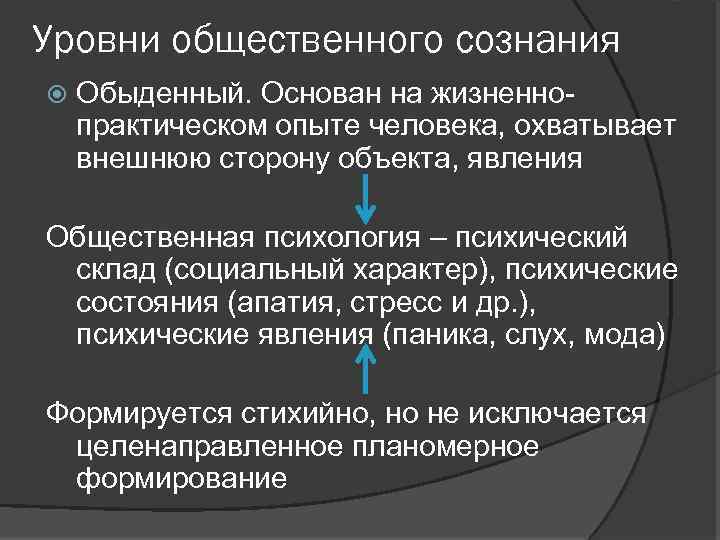 Уровни общественного сознания

Обыденный. Основан на жизненно-практическом опыте человека, охватывает внешнюю сторону объекта, явления

Общественная психология – психический склад (социальный характер), психические состояния (апатия, стресс и др.), психические явления (паника, слух, мода)

Формируется стихийно, но не исключается целенаправленное планомерное формирование